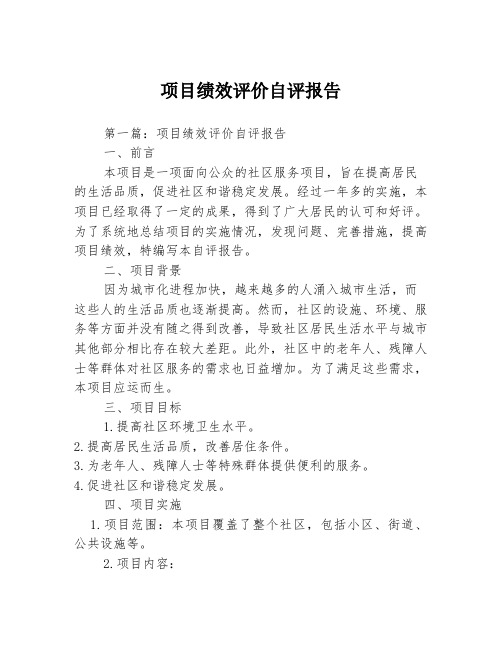 项目绩效评价自评报告

第一篇：项目绩效评价自评报告

一、前言

本项目是一项面向公众的社区服务项目，旨在提高居民的生活品质，促进社区和谐稳定发展。经过一年多的实施，本项目已经取得了一定的成果，得到了广大居民的认可和好评。为了系统地总结项目的实施情况，发现问题、完善措施，提高项目绩效，特编写本自评报告。

二、项目背景

因为城市化进程加快，越来越多的人涌入城市生活，而这些人的生活品质也逐渐提高。然而，社区的设施、环境、服务等方面并没有随之得到改善，导致社区居民生活水平与城市其他部分相比存在较大差距。此外，社区中的老年人、残障人士等群体对社区服务的需求也日益增加。为了满足这些需求，本项目应运而生。

三、项目目标

1.提高社区环境卫生水平。

2.提高居民生活品质，改善居住条件。

3.为老年人、残障人士等特殊群体提供便利的服务。

4.促进社区和谐稳定发展。

四、项目实施

1.项目范围：本项目覆盖了整个社区，包括小区、街道、公共设施等。

2.项目内容：